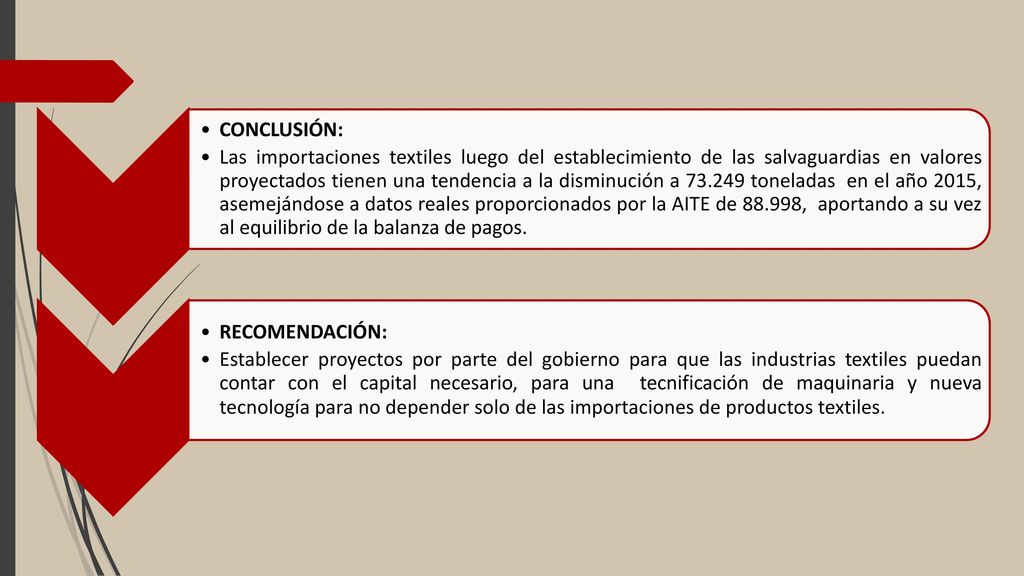 • CONCLUSIÓN:

• Las importaciones textiles luego del establecimiento de las salvaguardias en valores proyectados tienen una tendencia a la disminución a 73.249 toneladas en el año 2015, asemejándose a datos reales proporcionados por la AITE de 88.998, aportando a su vez al equilibrio de la balanza de pagos.

• RECOMENDACIÓN:

• Establecer proyectos por parte del gobierno para que las industrias textiles puedan contar con el capital necesario, para una tecnificación de maquinaria y nueva tecnología para no depender solo de las importaciones de productos textiles.